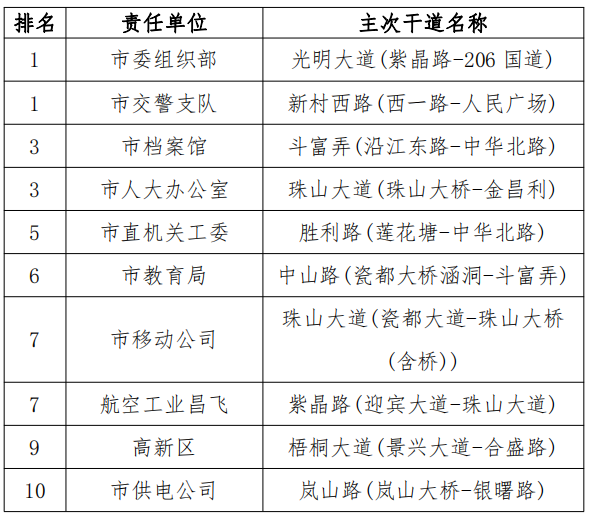 | 排名 | 责任单位 | 主次干道名称 |
|---|---|---|
| 1 | 市委组织部 | 光明大道(紫晶路-206 国道) |
| 1 | 市交警支队 | 新村西路(西一路-人民广场) |
| 3 | 市档案馆 | 斗富弄(沿江东路-中华北路) |
| 3 | 市人大办公室 | 珠山大道(珠山大桥-金昌利) |
| 5 | 市直机关工委 | 胜利路(莲花塘-中华北路) |
| 6 | 市教育局 | 中山路(瓷都大桥涵洞-斗富弄) |
| 7 | 市移动公司 | 珠山大道(瓷都大道-珠山大桥(含桥)) |
| 7 | 航空工业昌飞 | 紫晶路(迎宾大道-珠山大道) |
| 9 | 高新区 | 梧桐大道(景兴大道-合盛路) |
| 10 | 市供电公司 | 岚山路(岚山大桥-银曙路) |